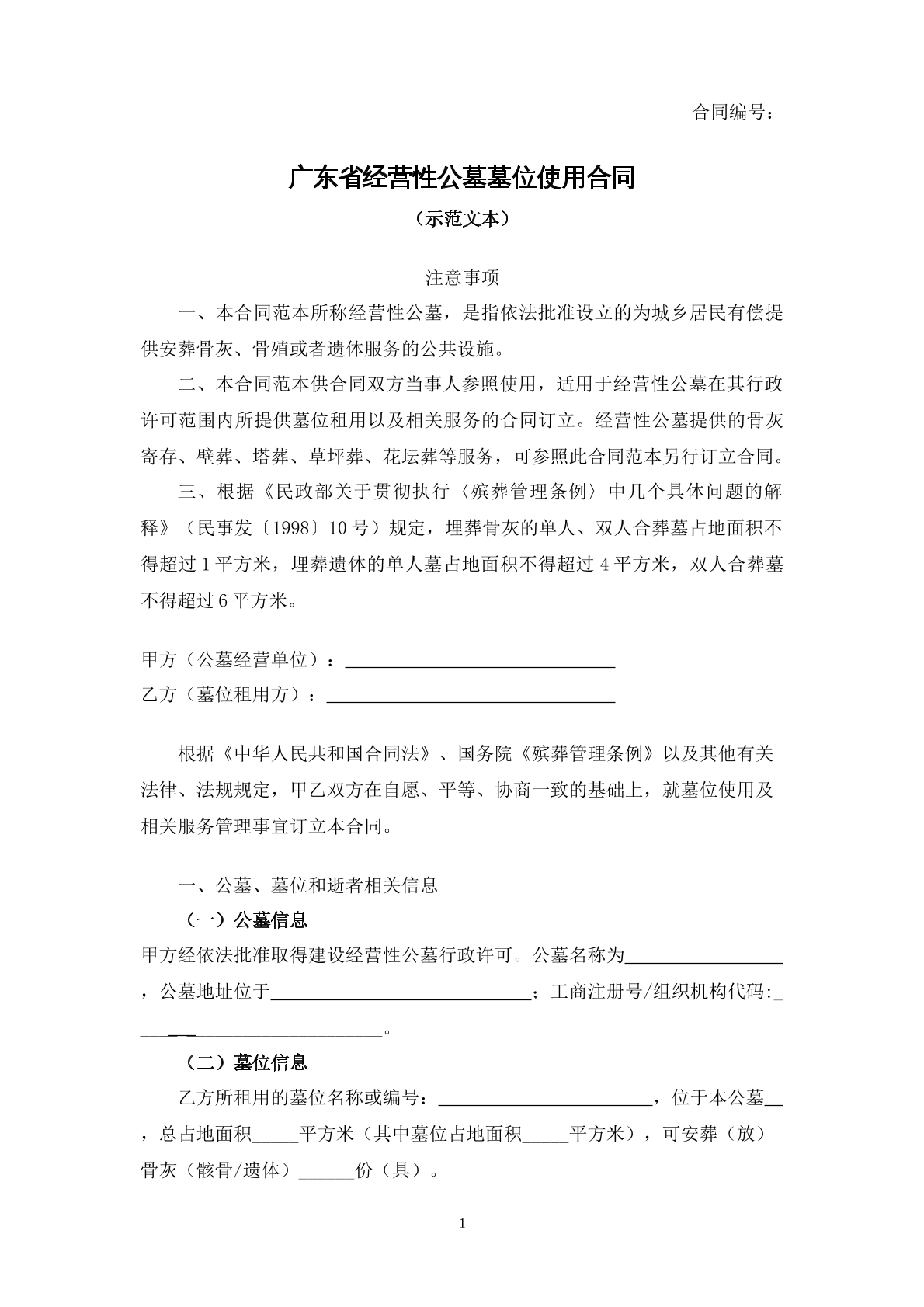 合同编号：

广东省经营性公墓墓位使用合同

（示范文本）

注意事项

一、本合同范本所称经营性公墓，是指依法批准设立的为城乡居民有偿提供安葬骨灰、骨殖或者遗体服务的公共设施。

二、本合同范本供合同双方当事人参照使用，适用于经营性公墓在其行政许可范围内所提供墓位租用以及相关服务的合同订立。经营性公墓提供的骨灰寄存、壁葬、塔葬、草坪葬、花坛葬等服务，可参照此合同范本另行订立合同。

三、根据《民政部关于贯彻执行〈殡葬管理条例〉中几个具体问题的解释》（民事发〔1998〕10号）规定，埋葬骨灰的单人、双人合葬墓占地面积不得超过1平方米，埋葬遗体的单人墓占地面积不得超过4平方米，双人合葬墓不得超过6平方米。

甲方（公墓经营单位）：____
乙方（墓位租用方）：____

根据《中华人民共和国合同法》、国务院《殡葬管理条例》以及其他有关法律、法规规定，甲乙双方在自愿、平等、协商一致的基础上，就墓位使用及相关服务管理事宜订立本合同。

一、公墓、墓位和逝者相关信息

（一）公墓信息

甲方经依法批准取得建设经营性公墓行政许可。公墓名称为____，公墓地址位于____；工商注册号/组织机构代码:____。

（二）墓位信息

乙方所租用的墓位名称或编号：____，位于本公墓____，总占地面积____平方米（其中墓位占地面积____平方米），可安葬（放）骨灰（骸骨/遗体）____份（具）。

1